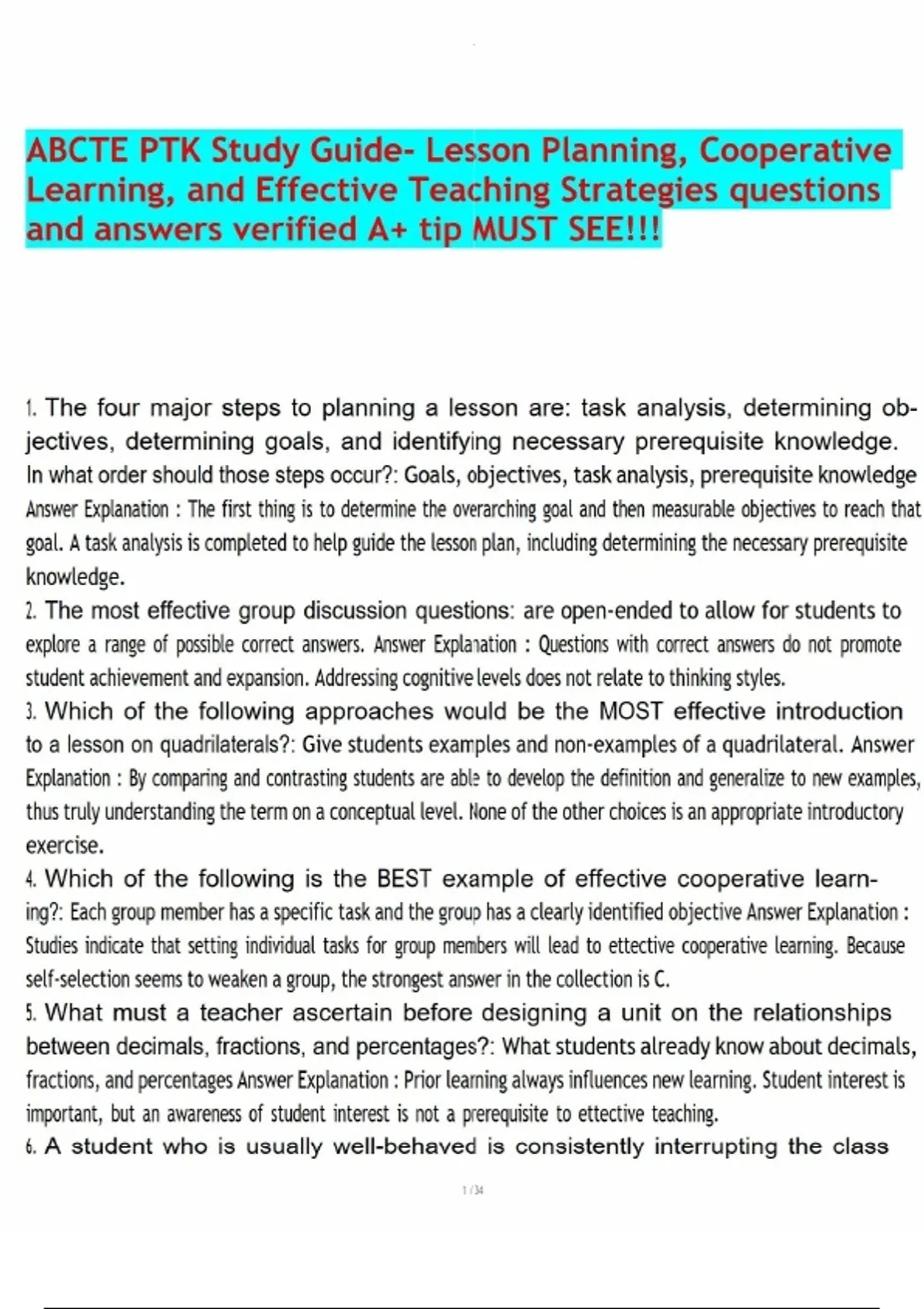 ABCTE PTK Study Guide- Lesson Planning, Cooperative Learning, and Effective Teaching Strategies questions and answers verified A+ tip MUST SEE!!!

1. The four major steps to planning a lesson are: task analysis, determining objectives, determining goals, and identifying necessary prerequisite knowledge. In what order should those steps occur?: Goals, objectives, task analysis, prerequisite knowledge Answer Explanation : The first thing is to determine the overarching goal and then measurable objectives to reach that goal. A task analysis is completed to help guide the lesson plan, including determining the necessary prerequisite knowledge.

2. The most effective group discussion questions: are open-ended to allow for students to explore a range of possible correct answers. Answer Explanation : Questions with correct answers do not promote student achievement and expansion. Addressing cognitive levels does not relate to thinking styles.

3. Which of the following approaches would be the MOST effective introduction to a lesson on quadrilaterals?: Give students examples and non-examples of a quadrilateral. Answer Explanation : By comparing and contrasting students are able to develop the definition and generalize to new examples, thus truly understanding the term on a conceptual level. None of the other choices is an appropriate introductory exercise.

4. Which of the following is the BEST example of effective cooperative learning?: Each group member has a specific task and the group has a clearly identified objective Answer Explanation : Studies indicate that setting individual tasks for group members will lead to ettective cooperative learning. Because self-selection seems to weaken a group, the strongest answer in the collection is C.

5. What must a teacher ascertain before designing a unit on the relationships between decimals, fractions, and percentages?: What students already know about decimals, fractions, and percentages Answer Explanation : Prior learning always influences new learning. Student interest is important, but an awareness of student interest is not a prerequisite to ettective teaching.

6. A student who is usually well-behaved is consistently interrupting the class

1 / 34